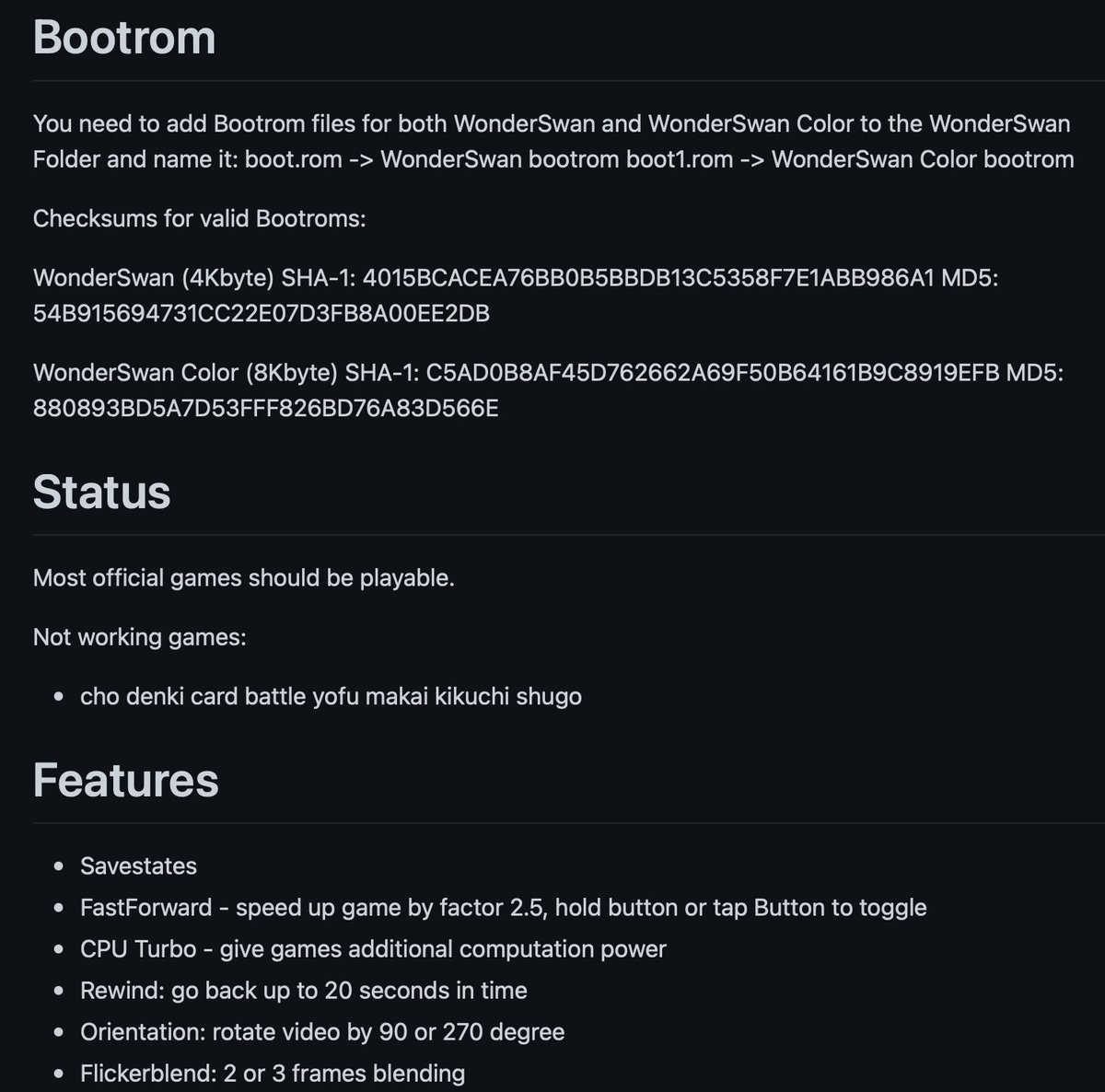 Bootrom

You need to add Bootrom files for both WonderSwan and WonderSwan Color to the WonderSwan Folder and name it: boot.rom -> WonderSwan bootrom boot1.rom -> WonderSwan Color bootrom

Checksums for valid Bootroms:

WonderSwan (4Kbyte) SHA-1: 4015BCACEA76BB0B5BBDB13C5358F7E1ABB986A1 MD5: 54B915694731CC22E07D3FB8A00EE2DB

WonderSwan Color (8Kbyte) SHA-1: C5AD0B8AF45D762662A69F50B64161B9C8919EFB MD5: 880893BD5A7D53FFF826BD76A83D566E

Status

Most official games should be playable.

Not working games:

- cho denki card battle yofu makai kikuchi shugo

Features

- Savestates
- FastForward - speed up game by factor 2.5, hold button or tap Button to toggle
- CPU Turbo - give games additional computation power
- Rewind: go back up to 20 seconds in time
- Orientation: rotate video by 90 or 270 degree
- Flickerblend: 2 or 3 frames blending